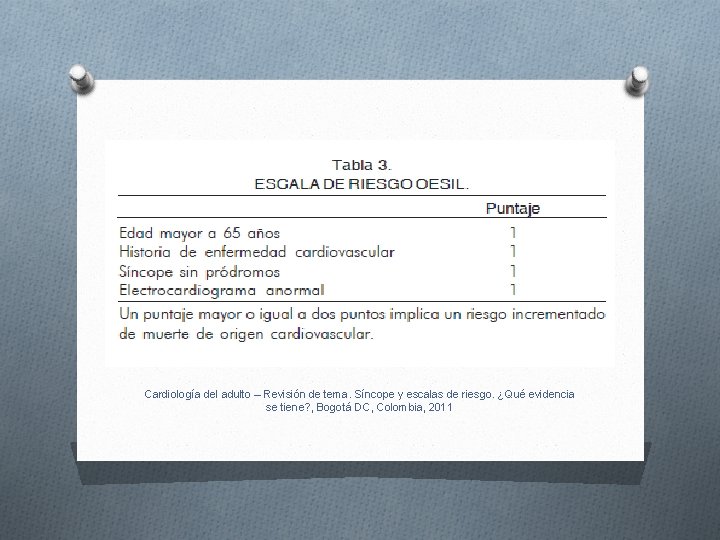 Tabla 3.
ESCALA DE RIESGO OESIL.

| | Puntaje |
|---|---|
| Edad mayor a 65 años | 1 |
| Historia de enfermedad cardiovascular | 1 |
| Síncope sin pródromos | 1 |
| Electrocardiograma anormal | 1 |

Un puntaje mayor o igual a dos puntos implica un riesgo incrementado de muerte de origen cardiovascular.

Cardiología del adulto – Revisión de tema. Síncope y escalas de riesgo. ¿Qué evidencia se tiene?, Bogotá DC, Colombia, 2011